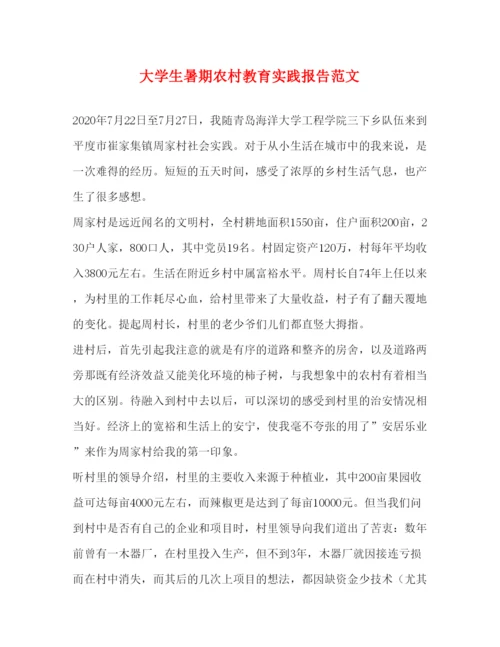 大学生暑期农村教育实践报告范文

2020年7月22日至7月27日，我随青岛海洋大学工程学院三下乡队伍来到平度市崔家集镇周家村社会实践。对于从小生活在城市中的我来说，是一次难得的经历。短短的五天时间，感受了浓厚的乡村生活气息，也产生了很多感想。

周家村是远近闻名的文明村，全村耕地面积1550亩，住户面积200亩，230户人家，800口人，其中党员19名。村固定资产120万，村每年平均收入3800元左右。生活在附近乡村中属富裕水平。周村长自74年上任以来，为村里的工作耗尽心血，给村里带来了大量收益，村子有了翻天覆地的变化。提起周村长，村里的老少爷们儿们都直竖大拇指。

进村后，首先引起我注意的就是有序的道路和整齐的房舍，以及道路两旁那既有经济效益又能美化环境的柿子树，与我想象中的农村有着相当大的区别。待融入到村中去以后，可以深切的感受到村里的治安情况相当好。经济上的宽裕和生活上的安宁，使我毫不夸张的用了”安居乐业”来作为周家村给我的第一印象。

听村里的领导介绍，村里的主要收入来源于种植业，其中200亩果园收益可达每亩4000元左右，而辣椒更是达到了每亩10000元。但当我们问到村中是否有自己的企业和项目时，村里领导向我们道出了苦衷：数年前曾有一木器厂，在村里投入生产，但不到3年，木器厂就因接连亏损而在村中消失，而其后的几次上项目的想法，都因缺资金少技术（尤其